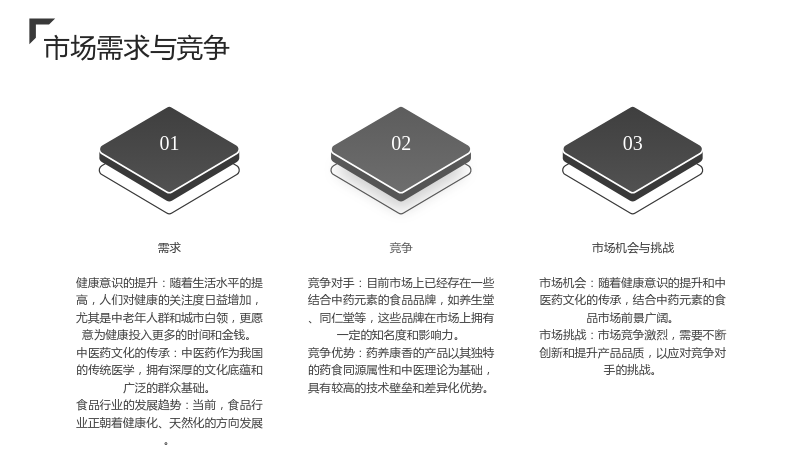 市场需求与竞争

01

需求

健康意识的提升：随着生活水平的提高，人们对健康的关注度日益增加，尤其是中老年人群和城市白领，更愿意为健康投入更多的时间和金钱。

中医药文化的传承：中医药作为我国的传统医学，拥有深厚的文化底蕴和广泛的群众基础。

食品行业的发展趋势：当前，食品行业正朝着健康化、天然化的方向发展。

02

竞争

竞争对手：目前市场上已经存在一些结合中药元素的食品品牌，如养生堂、同仁堂等，这些品牌在市场上拥有一定的知名度和影响力。

竞争优势：药养康香的产品以其独特的药食同源属性和中医理论为基础，具有较高的技术壁垒和差异化优势。

03

市场机会与挑战

市场机会：随着健康意识的提升和中医药文化的传承，结合中药元素的食品市场前景广阔。

市场挑战：市场竞争激烈，需要不断创新和提升产品品质，以应对竞争对手的挑战。